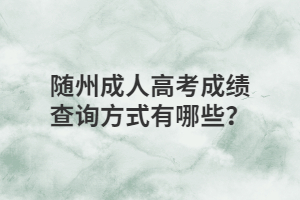 随州成人高考成绩查询方式有哪些?